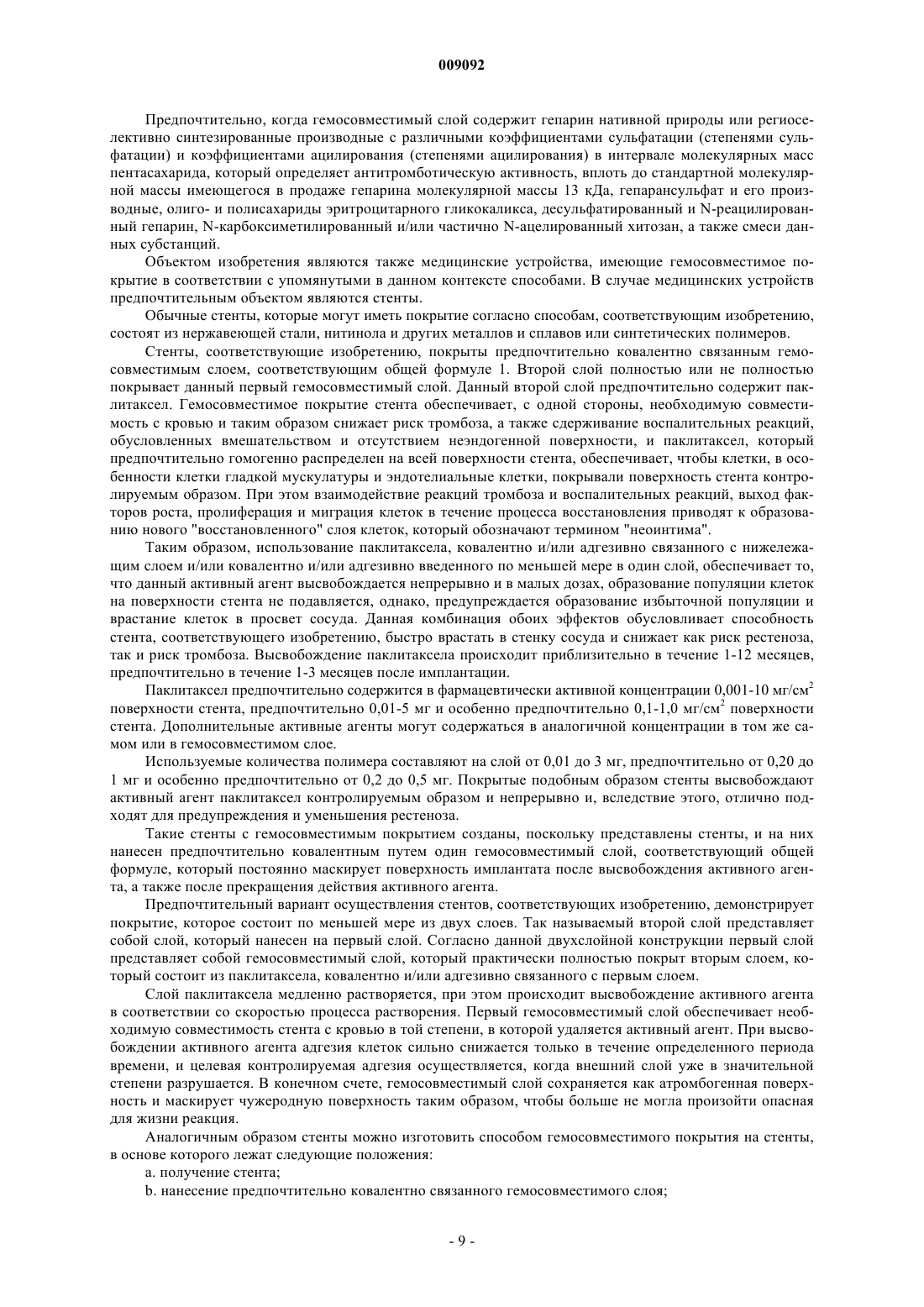 009092

Предпочтительно, когда гемосовместимый слой содержит гепарин нативной природы или региоселективно синтезированные производные с различными коэффициентами сульфатации (степенями сульфатации) и коэффициентами ацилирования (степенями ацилирования) в интервале молекулярных масс пентасахарида, который определяет антитромботическую активность, вплоть до стандартной молекулярной массы имеющегося в продаже гепарина молекулярной массы 13 кДа, гепарансульфат и его производные, олиго- и полисахариды эритроцитарного гликокаликса, десульфатированный и N-реацилированный гепарин, N-карбоксиметилированный и/или частично N-ацелированный хитозан, а также смеси данных субстанций.

Объектом изобретения являются также медицинские устройства, имеющие гемосовместимое покрытие в соответствии с упомянутыми в данном контексте способами. В случае медицинских устройств предпочтительным объектом являются стенты.

Обычные стенты, которые могут иметь покрытие согласно способам, соответствующим изобретению, состоят из нержавеющей стали, нитинола и других металлов и сплавов или синтетических полимеров.

Стенты, соответствующие изобретению, покрыты предпочтительно ковалентно связанным гемосовместимым слоем, соответствующим общей формуле 1. Второй слой полностью или не полностью покрывает данный первый гемосовместимый слой. Данный второй слой предпочтительно содержит паклитаксел. Гемосовместимое покрытие стента обеспечивает, с одной стороны, необходимую совместимость с кровью и таким образом снижает риск тромбоза, а также сдерживание воспалительных реакций, обусловленных вмешательством и отсутствием неэндогенной поверхности, и паклитаксел, который предпочтительно гомогенно распределен на всей поверхности стента, обеспечивает, чтобы клетки, в особенности клетки гладкой мускулатуры и эндотелиальные клетки, покрывали поверхность стента контролируемым образом. При этом взаимодействие реакций тромбоза и воспалительных реакций, выход факторов роста, пролиферация и миграция клеток в течение процесса восстановления приводят к образованию нового "восстановленного" слоя клеток, который обозначают термином "неоинтима".

Таким образом, использование паклитаксела, ковалентно и/или адгезивно связанного с нижележащим слоем и/или ковалентно и/или адгезивно введенного по меньшей мере в один слой, обеспечивает то, что данный активный агент высвобождается непрерывно и в малых дозах, образование популяции клеток на поверхности стента не подавляется, однако, предупреждается образование избыточной популяции и врастание клеток в просвет сосуда. Данная комбинация обоих эффектов обусловливает способность стента, соответствующего изобретению, быстро врастать в стенку сосуда и снижает как риск рестеноза, так и риск тромбоза. Высвобождение паклитаксела происходит приблизительно в течение 1-12 месяцев, предпочтительно в течение 1-3 месяцев после имплантации.

Паклитаксел предпочтительно содержится в фармацевтически активной концентрации 0,001-10 мг/см$^2$ поверхности стента, предпочтительно 0,01-5 мг и особенно предпочтительно 0,1-1,0 мг/см$^2$ поверхности стента. Дополнительные активные агенты могут содержаться в аналогичной концентрации в том же самом или в гемосовместимом слое.

Используемые количества полимера составляют на слой от 0,01 до 3 мг, предпочтительно от 0,20 до 1 мг и особенно предпочтительно от 0,2 до 0,5 мг. Покрытые подобным образом стенты высвобождают активный агент паклитаксел контролируемым образом и непрерывно и, вследствие этого, отлично подходят для предупреждения и уменьшения рестеноза.

Такие стенты с гемосовместимым покрытием созданы, поскольку представлены стенты, и на них нанесен предпочтительно ковалентным путем один гемосовместимый слой, соответствующий общей формуле, который постоянно маскирует поверхность имплантата после высвобождения активного агента, а также после прекращения действия активного агента.

Предпочтительный вариант осуществления стентов, соответствующих изобретению, демонстрирует покрытие, которое состоит по меньшей мере из двух слоев. Так называемый второй слой представляет собой слой, который нанесен на первый слой. Согласно данной двухслойной конструкции первый слой представляет собой гемосовместимый слой, который практически полностью покрыт вторым слоем, который состоит из паклитаксела, ковалентно и/или адгезивно связанного с первым слоем.

Слой паклитаксела медленно растворяется, при этом происходит высвобождение активного агента в соответствии со скоростью процесса растворения. Первый гемосовместимый слой обеспечивает необходимую совместимость стента с кровью в той степени, в которой удаляется активный агент. При высвобождении активного агента адгезия клеток сильно снижается только в течение определенного периода времени, и целевая контролируемая адгезия осуществляется, когда внешний слой уже в значительной степени разрушается. В конечном счете, гемосовместимый слой сохраняется как атромбогенная поверхность и маскирует чужеродную поверхность таким образом, чтобы больше не могла произойти опасная для жизни реакция.

Аналогичным образом стенты можно изготовить способом гемосовместимого покрытия на стенты, в основе которого лежат следующие положения:

a. получение стента;

b. нанесение предпочтительно ковалентно связанного гемосовместимого слоя;

- 9 -